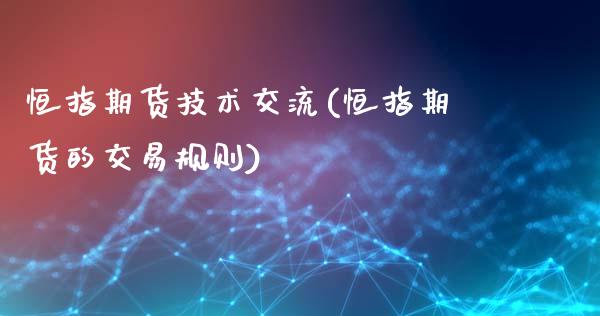 恒指期货技术交流(恒指期货的交易规则)